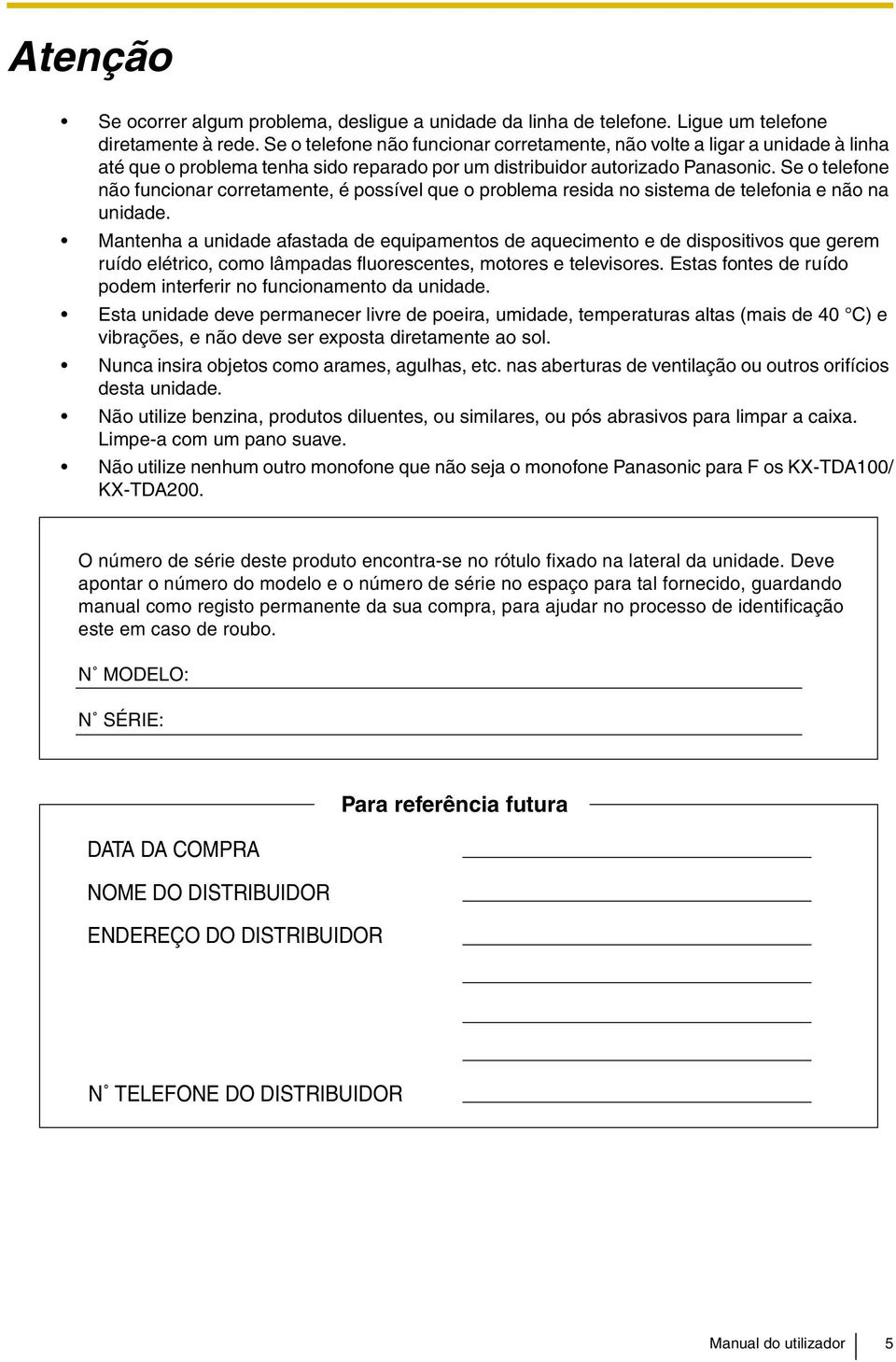 Atenção

• Se ocorrer algum problema, desligue a unidade da linha de telefone. Ligue um telefone diretamente à rede. Se o telefone não funcionar corretamente, não volte a ligar a unidade à linha até que o problema tenha sido reparado por um distribuidor autorizado Panasonic. Se o telefone não funcionar corretamente, é possível que o problema resida no sistema de telefonia e não na unidade.
• Mantenha a unidade afastada de equipamentos de aquecimento e de dispositivos que gerem ruído elétrico, como lâmpadas fluorescentes, motores e televisores. Estas fontes de ruído podem interferir no funcionamento da unidade.
• Esta unidade deve permanecer livre de poeira, umidade, temperaturas altas (mais de 40 °C) e vibrações, e não deve ser exposta diretamente ao sol.
• Nunca insira objetos como arames, agulhas, etc. nas aberturas de ventilação ou outros orifícios desta unidade.
• Não utilize benzina, produtos diluentes, ou similares, ou pós abrasivos para limpar a caixa. Limpe-a com um pano suave.
• Não utilize nenhum outro monofone que não seja o monofone Panasonic para F os KX-TDA100/ KX-TDA200.

O número de série deste produto encontra-se no rótulo fixado na lateral da unidade. Deve apontar o número do modelo e o número de série no espaço para tal fornecido, guardando manual como registo permanente da sua compra, para ajudar no processo de identificação este em caso de roubo.

N° MODELO:

N° SÉRIE:

Para referência futura

DATA DA COMPRA

NOME DO DISTRIBUIDOR

ENDEREÇO DO DISTRIBUIDOR

N° TELEFONE DO DISTRIBUIDOR

Manual do utilizador 5